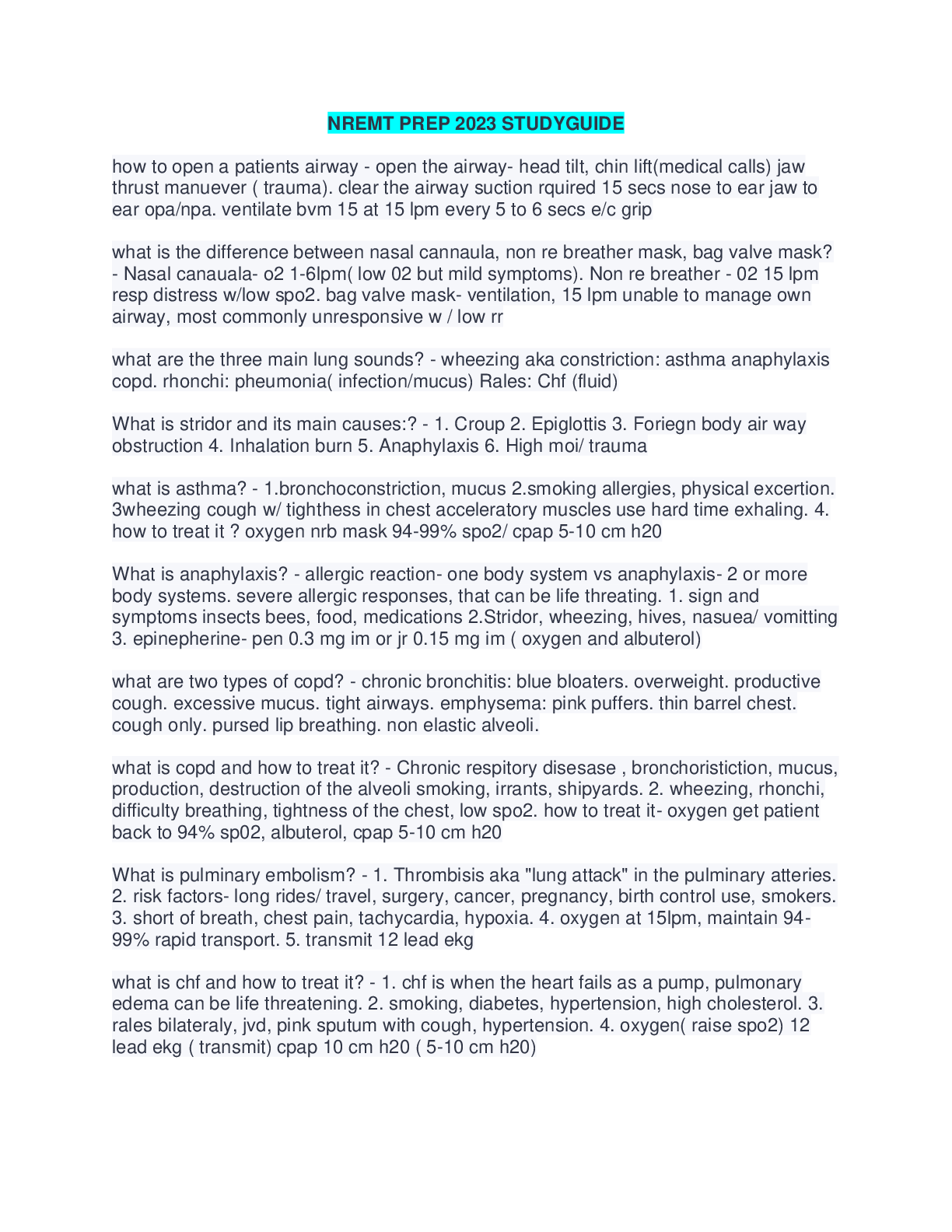 NREMT PREP 2023 STUDYGUIDE

how to open a patients airway - open the airway- head tilt, chin lift(medical calls) jaw thrust manuever ( trauma). clear the airway suction rquired 15 secs nose to ear jaw to ear opa/npa. ventilate bvm 15 at 15 lpm every 5 to 6 secs e/c grip

what is the difference between nasal cannaula, non re breather mask, bag valve mask? - Nasal canauala- o2 1-6lpm( low 02 but mild symptoms). Non re breather - 02 15 lpm resp distress w/low spo2. bag valve mask- ventilation, 15 lpm unable to manage own airway, most commonly unresponsive w / low rr

what are the three main lung sounds? - wheezing aka constriction: asthma anaphylaxis copd. rhonchi: pheumonia( infection/mucus) Rales: Chf (fluid)

What is stridor and its main causes:? - 1. Croup 2. Epiglottis 3. Foriegn body air way obstruction 4. Inhalation burn 5. Anaphylaxis 6. High moi/ trauma

what is asthma? - 1.bronchoconstriction, mucus 2.smoking allergies, physical excertion. 3wheezing cough w/ tighthess in chest acceleratory muscles use hard time exhaling. 4. how to treat it ? oxygen nrb mask 94-99% spo2/ cpap 5-10 cm h20

What is anaphylaxis? - allergic reaction- one body system vs anaphylaxis- 2 or more body systems. severe allergic responses, that can be life threating. 1. sign and symptoms insects bees, food, medications 2.Stridor, wheezing, hives, nasuea/ vomitting 3. epinepherine- pen 0.3 mg im or jr 0.15 mg im ( oxygen and albuterol)

what are two types of copd? - chronic bronchitis: blue bloaters. overweight. productive cough. excessive mucus. tight airways. emphysema: pink puffers. thin barrel chest. cough only. pursed lip breathing. non elastic alveoli.

what is copd and how to treat it? - Chronic respitory disesase , bronchoristiction, mucus, production, destruction of the alveoli smoking, irrants, shipyards. 2. wheezing, rhonchi, difficulty breathing, tightness of the chest, low spo2. how to treat it- oxygen get patient back to 94% sp02, albuterol, cpap 5-10 cm h20

What is pulminary embolism? - 1. Thrombisis aka "lung attack" in the pulminary atteries. 2. risk factors- long rides/ travel, surgery, cancer, pregnancy, birth control use, smokers. 3. short of breath, chest pain, tachycardia, hypoxia. 4. oxygen at 15lpm, maintain 94-99% rapid transport. 5. transmit 12 lead ekg

what is chf and how to treat it? - 1. chf is when the heart fails as a pump, pulmonary edema can be life threatening. 2. smoking, diabetes, hypertension, high cholesterol. 3. rales bilateraly, jvd, pink sputum with cough, hypertension. 4. oxygen( raise spo2) 12 lead ekg ( transmit) cpap 10 cm h20 ( 5-10 cm h20)